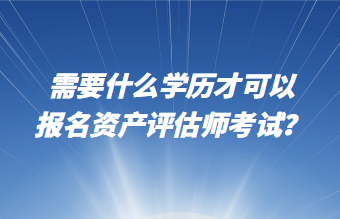 需要什么学历才可以
报名资产评估师考试？